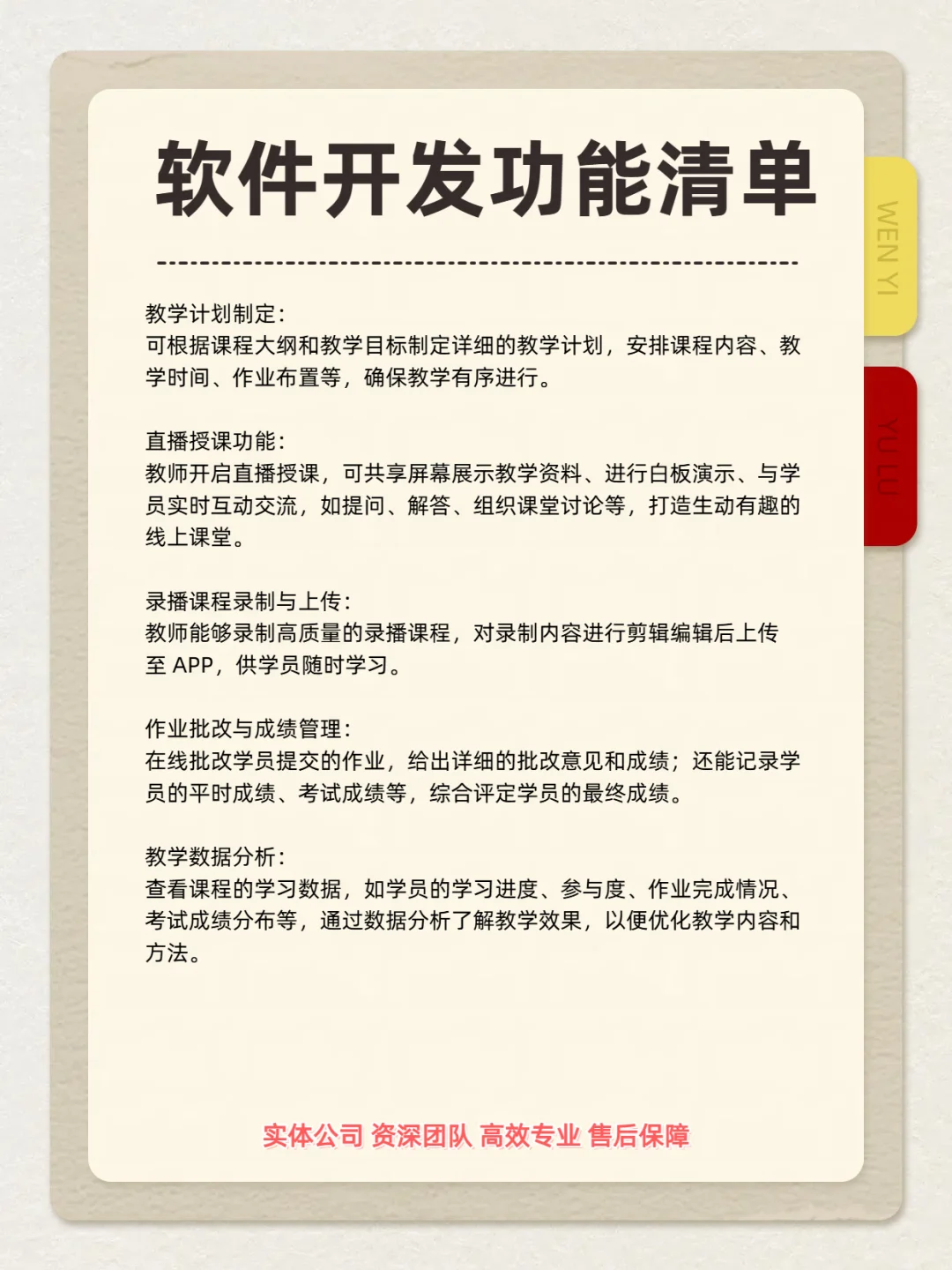 软件开发功能清单

WEN YI

YU LU

教学计划制定:
可根据课程大纲和教学目标制定详细的教学计划，安排课程内容、教学时间、作业布置等，确保教学有序进行。

直播授课功能:
教师开启直播授课，可共享屏幕展示教学资料、进行白板演示、与学员实时互动交流，如提问、解答、组织课堂讨论等，打造生动有趣的线上课堂。

录播课程录制与上传:
教师能够录制高质量的录播课程，对录制内容进行剪辑编辑后上传至 APP，供学员随时学习。

作业批改与成绩管理:
在线批改学员提交的作业，给出详细的批改意见和成绩；还能记录学员的平时成绩、考试成绩等，综合评定学员的最终成绩。

教学数据分析:
查看课程的学习数据，如学员的学习进度、参与度、作业完成情况、考试成绩分布等，通过数据分析了解教学效果，以便优化教学内容和方法。

实体公司 资深团队 高效专业 售后保障